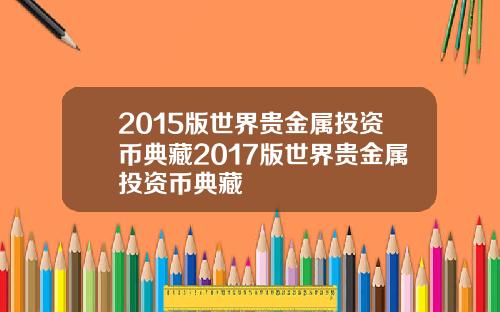 2015版世界贵金属投资币典藏2017版世界贵金属投资币典藏